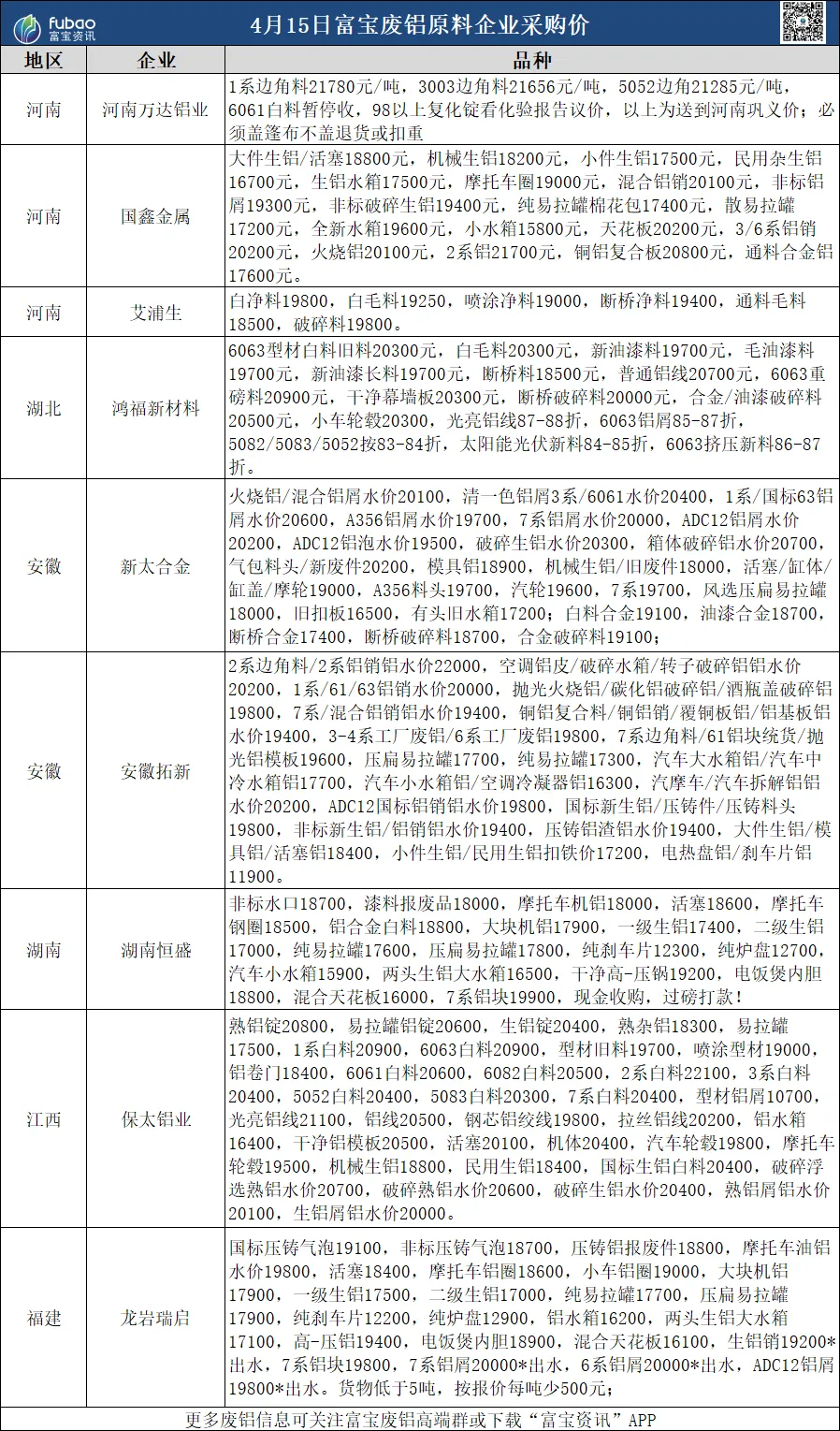 fubao
富宝资讯

4月15日富宝废铝原料企业采购价

| 地区 | 企业 | 品种 |
|---|---|---|
| 河南 | 河南万达铝业 | 1系边角料21780元/吨，3003边角料21656元/吨，5052边角21285元/吨，6061白料暂停收，98以上复化锭看化验报告议价，以上为送到河南巩义价；必须盖篷布不盖退货或扣重 |
| 河南 | 国鑫金属 | 大件生铝/活塞18800元，机械生铝18200元，小件生铝17500元，民用杂生铝16700元，生铝水箱17500元，摩托车圈19000元，混合铝销20100元，非标铝屑19300元，非标破碎生铝19400元，纯易拉罐棉花包17400元，散易拉罐17200元，全新水箱19600元，小水箱15800元，天花板20200元，3/6系铝销20200元，火烧铝20100元，2系铝21700元，铜铝复合板20800元，通料合金铝17600元。 |
| 河南 | 艾浦生 | 白净料19800，白毛料19250，喷涂净料19000，断桥净料19400，通料毛料18500，破碎料19800。 |
| 湖北 | 鸿福新材料 | 6063型材白料旧料20300元，白毛料20300元，新油漆料19700元，毛油漆料19700元，新油漆长料19700元，断桥料18500元，普通铝线20700元，6063重磅料20900元，干净幕墙板20300元，断桥破碎料20000元，合金/油漆破碎料20500元，小车轮毂20300，光亮铝线87-88折，6063铝屑85-87折，5082/5083/5052按83-84折，太阳能光伏新料84-85折，6063挤压新料86-87折。 |
| 安徽 | 新太合金 | 火烧铝/混合铝屑水价20100，清一色铝屑3系/6061水价20400，1系/国标63铝屑水价20600，A356铝屑水价19700，7系铝屑水价20000，ADC12铝屑水价20200，ADC12铝泡水价19500，破碎生铝水价20300，箱体破碎铝水价20700，气包料头/新废件20200，模具铝18900，机械生铝/旧废件18000，活塞/缸体/缸盖/摩轮19000，A356料头19700，汽轮19600，7系19700，风选压扁易拉罐18000，旧扣板16500，有头旧水箱17200；白料合金19100，油漆合金18700，断桥合金17400，断桥破碎料18700，合金破碎料19100； |
| 安徽 | 安徽拓新 | 2系边角料/2系铝销铝水价22000，空调铝皮/破碎水箱/转子破碎铝铝水价20200，1系/61/63铝销水价20000，抛光火烧铝/碳化铝破碎铝/酒瓶盖破碎铝19800，7系/混合铝销铝水价19400，铜铝复合料/铜铝销/覆铜板铝/铝基板铝水价19400，3-4系工厂废铝/6系工厂废铝19800，7系边角料/61铝块统货/抛光铝模板19600，压扁易拉罐17700，纯易拉罐17300，汽车大水箱铝/汽车中冷水箱铝17700，汽车小水箱铝/空调冷凝器铝16300，汽摩车/汽车拆解铝铝水价20200，ADC12国标铝销铝水价19800，国标新生铝/压铸件/压铸料头19800，非标新生铝/铝销铝水价19400，压铸铝渣铝水价19400，大件生铝/模具铝/活塞铝18400，小件生铝/民用生铝扣铁价17200，电热盘铝/刹车片铝11900。 |
| 湖南 | 湖南恒盛 | 非标水口18700，漆料报废品18000，摩托车机铝18000，活塞18600，摩托车钢圈18500，铝合金白料18800，大块机铝17900，一级生铝17400，二级生铝17000，纯易拉罐17600，压扁易拉罐17800，纯刹车片12300，纯炉盘12700，汽车小水箱15900，两头生铝大水箱16500，干净高-压锅19200，电饭煲内胆18800，混合天花板16000，7系铝块19900，现金收购，过磅打款！ |
| 江西 | 保太铝业 | 熟铝锭20800，易拉罐铝锭20600，生铝锭20400，熟杂铝18300，易拉罐17500，1系白料20900，6063白料20900，型材旧料19700，喷涂型材19000，铝卷门18400，6061白料20600，6082白料20500，2系白料22100，3系白料20400，5052白料20400，5083白料20300，7系白料20400，型材铝屑10700，光亮铝线21100，铝线20500，钢芯铝绞线19800，拉丝铝线20200，铝水箱16400，干净铝模板20500，活塞20100，机体20400，汽车轮毂19800，摩托车轮毂19500，机械生铝18800，民用生铝18400，国标生铝白料20400，破碎浮选熟铝水价20700，破碎熟铝水价20600，破碎生铝水价20400，熟铝屑铝水价20100，生铝屑铝水价20000。 |
| 福建 | 龙岩瑞启 | 国标压铸气泡19100，非标压铸气泡18700，压铸铝报废件18800，摩托车油铝水价19800，活塞18400，摩托车铝圈18600，小车铝圈19000，大块机铝17900，一级生铝17500，二级生铝17000，纯易拉罐17700，压扁易拉罐17900，纯刹车片12200，纯炉盘12900，铝水箱16200，两头生铝大水箱17100，高-压铝19400，电饭煲内胆18900，混合天花板16100，生铝销19200*出水，7系铝块19800，7系铝屑20000*出水，6系铝屑20000*出水，ADC12铝屑19800*出水。货物低于5吨，按报价每吨少500元； |

更多废铝信息可关注富宝废铝高端群或下载“富宝资讯”APP